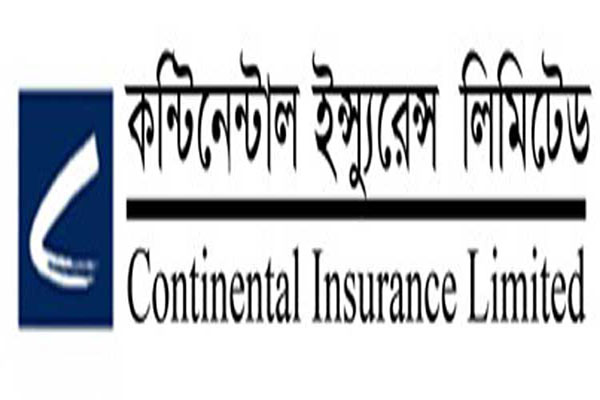 কন্টিনেন্টাল ইন্স্যুরেন্স লিমিটেড

Continental Insurance Limited